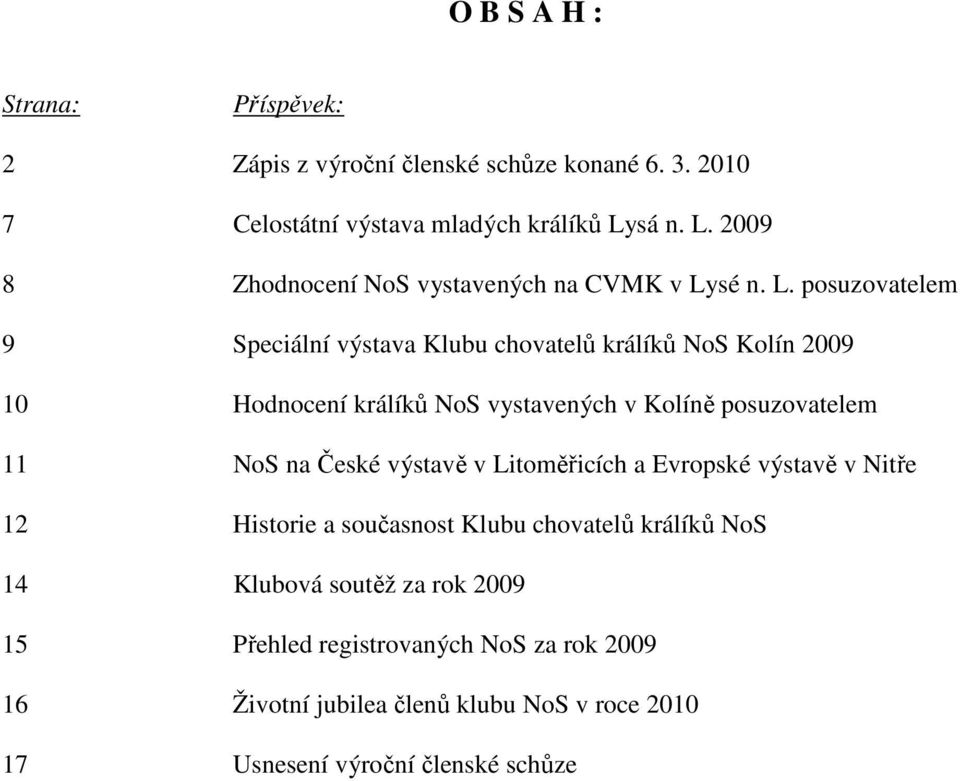 O B S A H :

| Strana: | Příspěvek: |
|---|---|
| 2 | Zápis z výroční členské schůze konané 6. 3. 2010 |
| 7 | Celostátní výstava mladých králíků Lysá n. L. 2009 |
| 8 | Zhodnocení NoS vystavených na CVMK v Lysé n. L. posuzovatelem |
| 9 | Speciální výstava Klubu chovatelů králíků NoS Kolín 2009 |
| 10 | Hodnocení králíků NoS vystavených v Kolíně posuzovatelem |
| 11 | NoS na České výstavě v Litoměřicích a Evropské výstavě v Nitře |
| 12 | Historie a současnost Klubu chovatelů králíků NoS |
| 14 | Klubová soutěž za rok 2009 |
| 15 | Přehled registrovaných NoS za rok 2009 |
| 16 | Životní jubilea členů klubu NoS v roce 2010 |
| 17 | Usnesení výroční členské schůze |